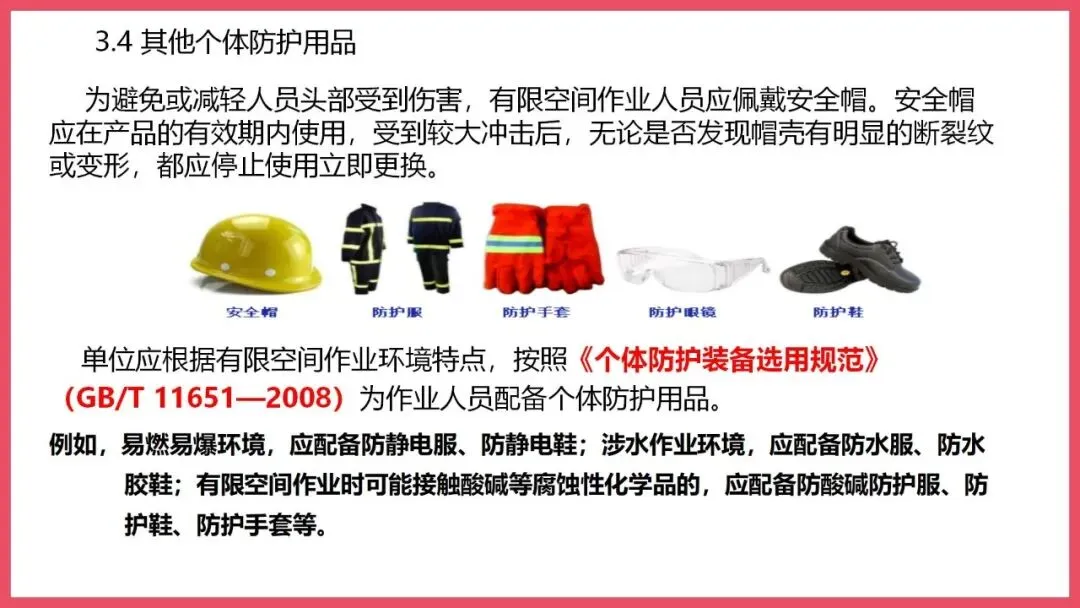 3.4 其他个体防护用品

为避免或减轻人员头部受到伤害，有限空间作业人员应佩戴安全帽。安全帽应在产品的有效期内使用，受到较大冲击后，无论是否发现帽壳有明显的断裂纹或变形，都应停止使用立即更换。

安全帽 防护服 防护手套 防护眼镜 防护鞋

单位应根据有限空间作业环境特点，按照《个体防护装备选用规范》（GB/T 11651—2008）为作业人员配备个体防护用品。

例如，易燃易爆环境，应配备防静电服、防静电鞋；涉水作业环境，应配备防水服、防水胶鞋；有限空间作业时可能接触酸碱等腐蚀性化学品的，应配备防酸碱防护服、防护鞋、防护手套等。